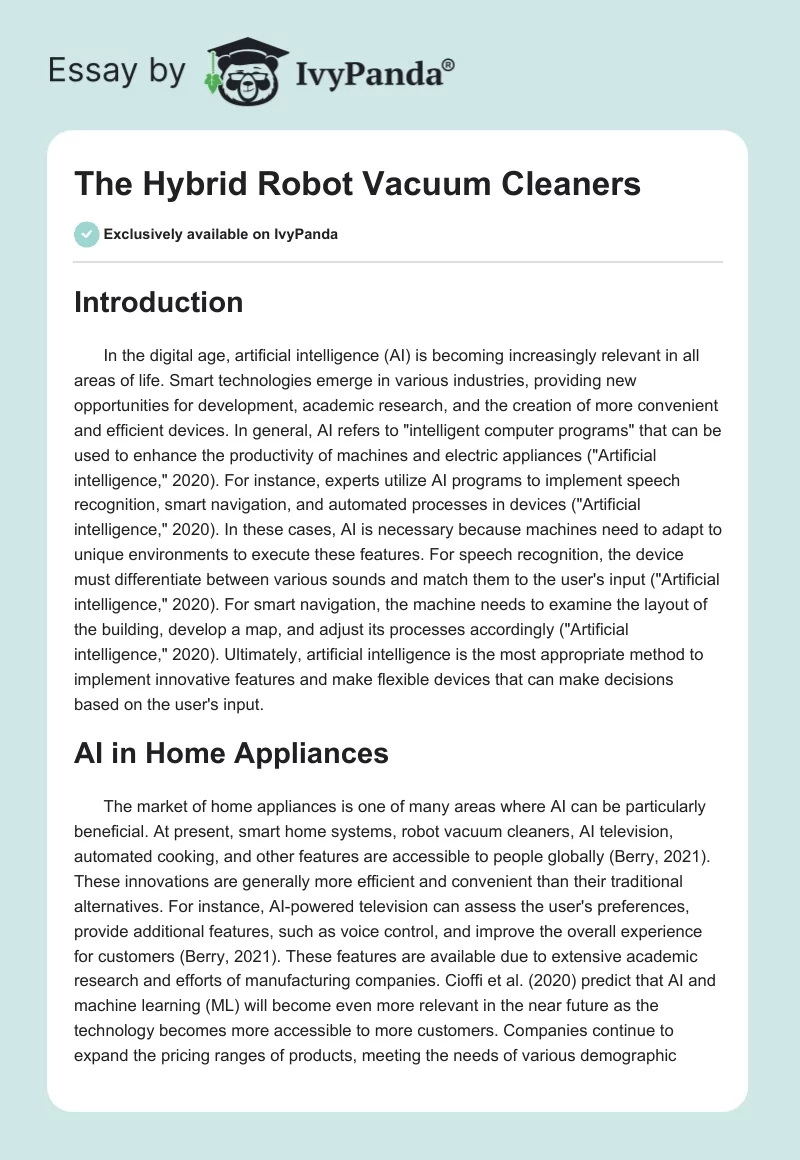 Essay by IvyPanda®

The Hybrid Robot Vacuum Cleaners

Exclusively available on IvyPanda

Introduction

In the digital age, artificial intelligence (AI) is becoming increasingly relevant in all areas of life. Smart technologies emerge in various industries, providing new opportunities for development, academic research, and the creation of more convenient and efficient devices. In general, AI refers to "intelligent computer programs" that can be used to enhance the productivity of machines and electric appliances ("Artificial intelligence," 2020). For instance, experts utilize AI programs to implement speech recognition, smart navigation, and automated processes in devices ("Artificial intelligence," 2020). In these cases, AI is necessary because machines need to adapt to unique environments to execute these features. For speech recognition, the device must differentiate between various sounds and match them to the user's input ("Artificial intelligence," 2020). For smart navigation, the machine needs to examine the layout of the building, develop a map, and adjust its processes accordingly ("Artificial intelligence," 2020). Ultimately, artificial intelligence is the most appropriate method to implement innovative features and make flexible devices that can make decisions based on the user's input.

AI in Home Appliances

The market of home appliances is one of many areas where AI can be particularly beneficial. At present, smart home systems, robot vacuum cleaners, AI television, automated cooking, and other features are accessible to people globally (Berry, 2021). These innovations are generally more efficient and convenient than their traditional alternatives. For instance, AI-powered television can assess the user's preferences, provide additional features, such as voice control, and improve the overall experience for customers (Berry, 2021). These features are available due to extensive academic research and efforts of manufacturing companies. Cioffi et al. (2020) predict that AI and machine learning (ML) will become even more relevant in the near future as the technology becomes more accessible to more customers. Companies continue to expand the pricing ranges of products, meeting the needs of various demographic